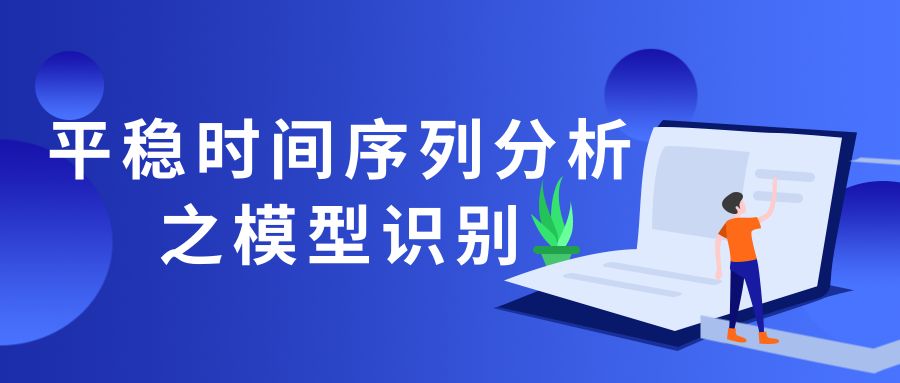 平稳时间序列分析
之模型识别